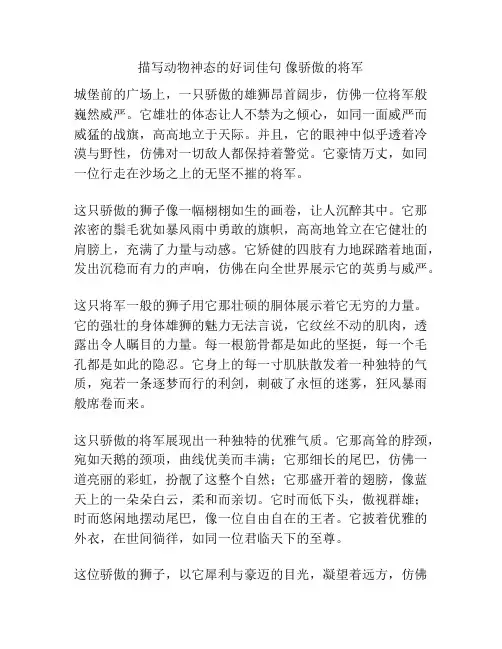 描写动物神态的好词佳句 像骄傲的将军

城堡前的广场上，一只骄傲的雄狮昂首阔步，仿佛一位将军般巍然威严。它雄壮的体态让人不禁为之倾心，如同一面威严而威猛的战旗，高高地立于天际。并且，它的眼神中似乎透着冷漠与野性，仿佛对一切敌人都保持着警觉。它豪情万丈，如同一位行走在沙场之上的无坚不摧的将军。

这只骄傲的狮子像一幅栩栩如生的画卷，让人沉醉其中。它那浓密的鬃毛犹如暴风雨中勇敢的旗帜，高高地耸立在它健壮的肩膀上，充满了力量与动感。它矫健的四肢有力地踩踏着地面，发出沉稳而有力的声响，仿佛在向全世界展示它的英勇与威严。

这只将军一般的狮子用它那壮硕的胴体展示着它无穷的力量。它的强壮的身体雄狮的魅力无法言说，它纹丝不动的肌肉，透露出令人瞩目的力量。每一根筋骨都是如此的坚挺，每一个毛孔都是如此的隐忍。它身上的每一寸肌肤散发着一种独特的气质，宛若一条逐梦而行的利剑，刺破了永恒的迷雾，狂风暴雨般席卷而来。

这只骄傲的将军展现出一种独特的优雅气质。它那高耸的脖颈，宛如天鹅的颈项，曲线优美而丰满；它那细长的尾巴，仿佛一道亮丽的彩虹，扮靓了这整个自然；它那盛开着的翅膀，像蓝天上的一朵朵白云，柔和而亲切。它时而低下头，傲视群雄；时而悠闲地摆动尾巴，像一位自由自在的王者。它披着优雅的外衣，在世间徜徉，如同一位君临天下的至尊。

这位骄傲的狮子，以它犀利与豪迈的目光，凝望着远方，仿佛